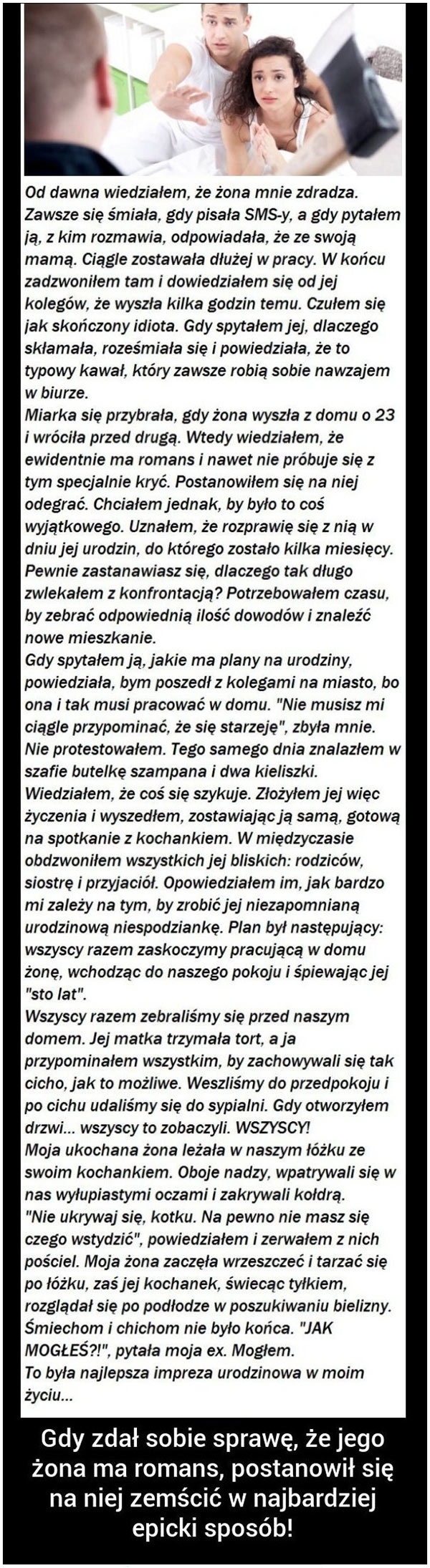 Od dawna wiedziałem, że żona mnie zdradza. Zawsze się śmiała, gdy pisała SMS-y, a gdy pytałem ją, z kim rozmawia, odpowiadała, że ze swoją mamą. Ciągle zostawała dłużej w pracy. W końcu zadzwoniłem tam i dowiedziałem się od jej kolegów, że wyszła kilka godzin temu. Czułem się jak skończony idiota. Gdy spytałem jej, dlaczego skłamała, roześmiała się i powiedziała, że to typowy kawał, który zawsze robią sobie nawzajem w biurze.
Miarka się przybrała, gdy żona wyszła z domu o 23 i wróciła przed drugą. Wtedy wiedziałem, że ewidentnie ma romans i nawet nie próbuje się z tym specjalnie kryć. Postanowiłem się na niej odegrać. Chciałem jednak, by było to coś wyjątkowego. Uznałem, że rozprawię się z nią w dniu jej urodzin, do którego zostało kilka miesięcy. Pewnie zastanawiasz się, dlaczego tak długo zwlekałem z konfrontacją? Potrzebowałem czasu, by zebrać odpowiednią ilość dowodów i znaleźć nowe mieszkanie.
Gdy spytałem ją, jakie ma plany na urodziny, powiedziała, bym poszedł z kolegami na miasto, bo ona i tak musi pracować w domu. "Nie musisz mi ciągle przypominać, że się starzeję", zbyła mnie. Nie protestowałem. Tego samego dnia znalazłem w szafie butelkę szampana i dwa kieliszki. Wiedziałem, że coś się szykuje. Złożyłem jej więc życzenia i wyszedłem, zostawiając ją samą, gotową na spotkanie z kochankiem. W międzyczasie obdzwoniłem wszystkich jej bliskich: rodziców, siostrę i przyjaciół. Opowiedziałem im, jak bardzo mi zależy na tym, by zrobić jej niezapomnianą urodzinową niespodziankę. Plan był następujący: wszyscy razem zaskoczymy pracującą w domu żonę, wchodząc do naszego pokoju i śpiewając jej "sto lat".
Wszyscy razem zebraliśmy się przed naszym domem. Jej matka trzymała tort, a ja przypominałem wszystkim, by zachowywali się tak cicho, jak to możliwe. Weszliśmy do przedpokoju i po cichu udaliśmy się do sypialni. Gdy otworzyłem drzwi... wszyscy to zobaczyli. WSZYSCY!
Moja ukochana żona leżała w naszym łóżku ze swoim kochankiem. Oboje nadzy, wpatrywali się w nas wyłupiastymi oczami i zakrywali kołdrą.
"Nie ukrywaj się, kotku. Na pewno nie masz się czego wstydzić", powiedziałem i zerwałem z nich pościel. Moja żona zaczęła wrzeszczeć i tarzać się po łóżku, zaś jej kochanek, świecąc tyłkiem, rozglądał się po podłodze w poszukiwaniu bielizny. Śmiechom i chichom nie było końca. "JAK MOGŁEŚ?!", pytała moja ex. Mogłem.
To była najlepsza impreza urodzinowa w moim życiu...

Gdy zdał sobie sprawę, że jego żona ma romans, postanowił się na niej zemścić w najbardziej epicki sposób!